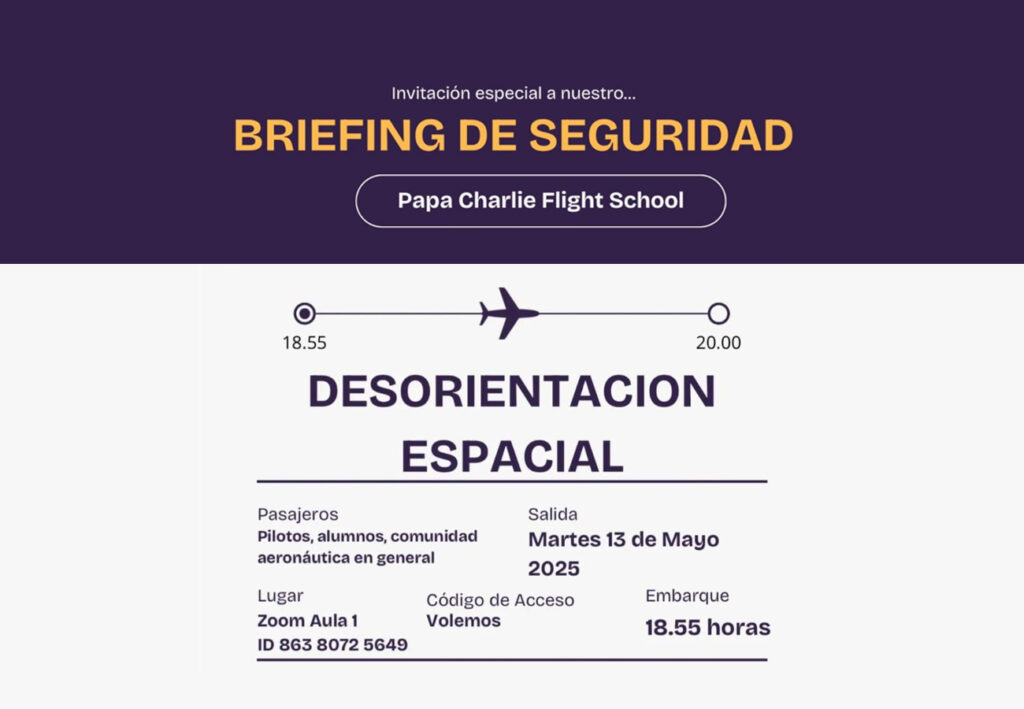 Invitación especial a nuestro...

BRIEFING DE SEGURIDAD

Papa Charlie Flight School

18.55

20.00

DESORIENTACION ESPACIAL

Pasajeros
Pilotos, alumnos, comunidad aeronáutica en general

Salida
Martes 13 de Mayo 2025

Lugar
Zoom Aula 1
ID 863 8072 5649

Código de Acceso
Volemos

Embarque
18.55 horas